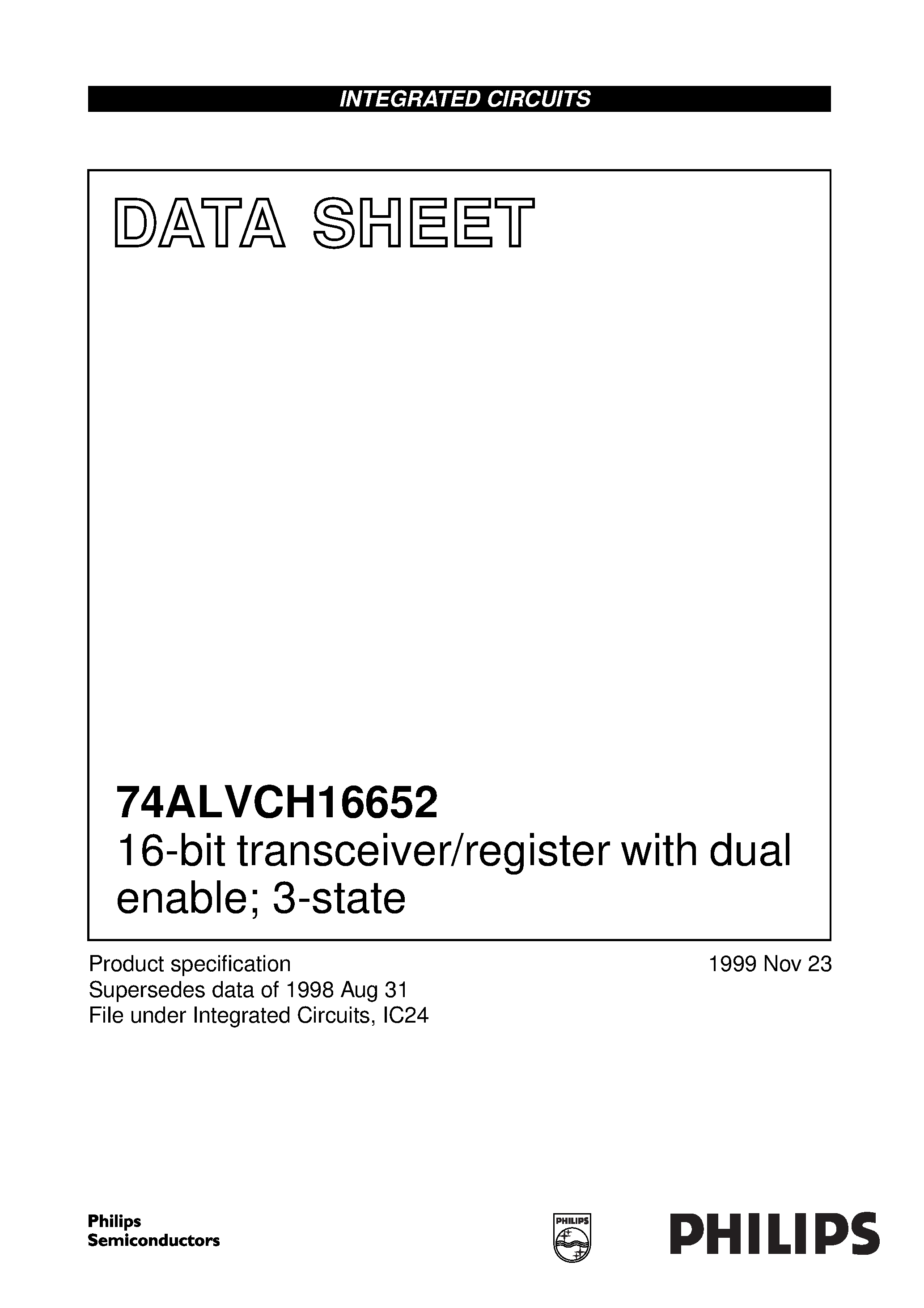 INTEGRATED CIRCUITS

DATA SHEET

74ALVCH16652
16-bit transceiver/register with dual enable; 3-state

Product specification
Supersedes data of 1998 Aug 31
File under Integrated Circuits, IC24

1999 Nov 23

Philips Semiconductors

PHILIPS

PHILIPS